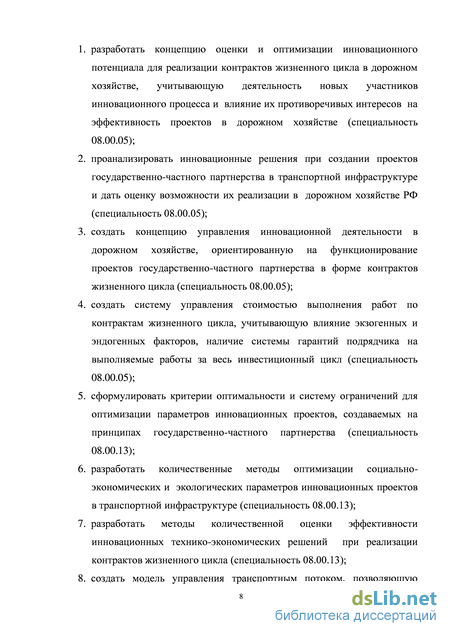 1. разработать концепцию оценки и оптимизации инновационного потенциала для реализации контрактов жизненного цикла в дорожном хозяйстве, учитывающую деятельность новых участников инновационного процесса и влияние их противоречивых интересов на эффективность проектов в дорожном хозяйстве (специальность 08.00.05);

2. проанализировать инновационные решения при создании проектов государственно-частного партнерства в транспортной инфраструктуре и дать оценку возможности их реализации в дорожном хозяйстве РФ (специальность 08.00.05);

3. создать концепцию управления инновационной деятельности в дорожном хозяйстве, ориентированную на функционирование проектов государственно-частного партнерства в форме контрактов жизненного цикла (специальность 08.00.05);

4. создать систему управления стоимостью выполнения работ по контрактам жизненного цикла, учитывающую влияние экзогенных и эндогенных факторов, наличие системы гарантий подрядчика на выполняемые работы за весь инвестиционный цикл (специальность 08.00.05);

5. сформулировать критерии оптимальности и систему ограничений для оптимизации параметров инновационных проектов, создаваемых на принципах государственно-частного партнерства (специальность 08.00.13);

6. разработать количественные методы оптимизации социально-экономических и экологических параметров инновационных проектов в транспортной инфраструктуре (специальность 08.00.13);

7. разработать методы количественной оценки эффективности инновационных технико-экономических решений при реализации контрактов жизненного цикла (специальность 08.00.13);

8. создать модель управления транспортным потоком, позволяющую

8

dsLib.net
библиотека диссертаций